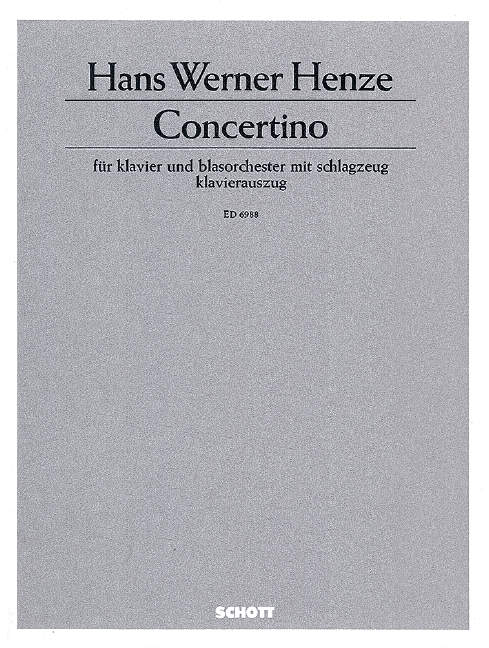 Hans Werner Henze

Concertino

für klavier und blasorchester mit schlagzeug
klavierauszug

ED 6988

SCHOTT